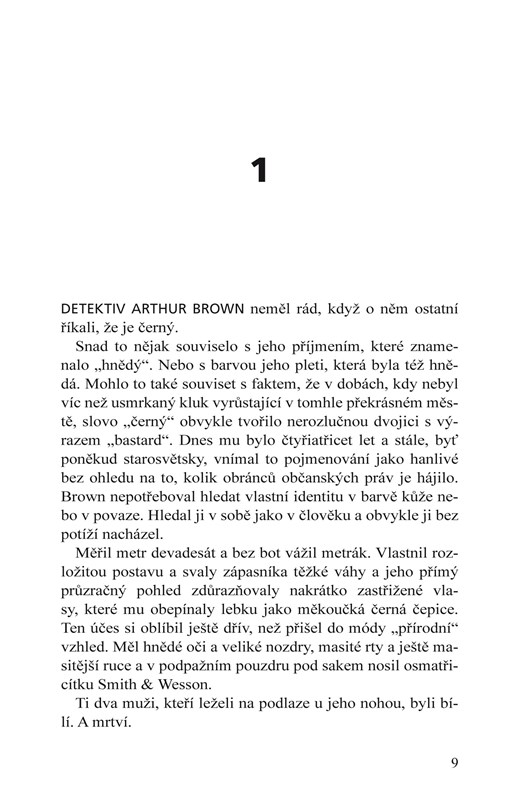 1

DETEKTIV ARTHUR BROWN neměl rád, když o něm ostatní říkali, že je černý.

Snad to nějak souviselo s jeho příjmením, které znamenalo „hnědý“. Nebo s barvou jeho pleti, která byla též hnědá. Mohlo to také souviset s faktem, že v dobách, kdy nebyl víc než usmrkaný kluk vyrůstající v tomhle překrásném městě, slovo „černý“ obvykle tvořilo nerozlučnou dvojici s výrazem „bastard“. Dnes mu bylo čtyřiatřicet let a stále, byť poněkud starosvětsky, vnímal to pojmenování jako hanlivé bez ohledu na to, kolik obránců občanských práv je hájilo. Brown nepotřeboval hledat vlastní identitu v barvě kůže nebo v povaze. Hledal ji v sobě jako v člověku a obvykle ji bez potíží nacházel.

Měřil metr devadesát a bez bot vážil metrák. Vlastnil rozložitou postavu a svaly zápasníka těžké váhy a jeho přímý průzračný pohled zdůrazňovaly nakrátko zastřižené vlasy, které mu obepínaly lebku jako měkoučká černá čepice. Ten účes si oblíbil ještě dřív, než přišel do módy „přírodní“ vzhled. Měl hnědé oči a veliké nozdry, masité rty a ještě masitější ruce a v podpažním pouzdru pod sakem nosil osmatřicítku Smith & Wesson.

Ti dva muži, kteří leželi na podlaze u jeho nohou, byli bílí. A mrtví.

9